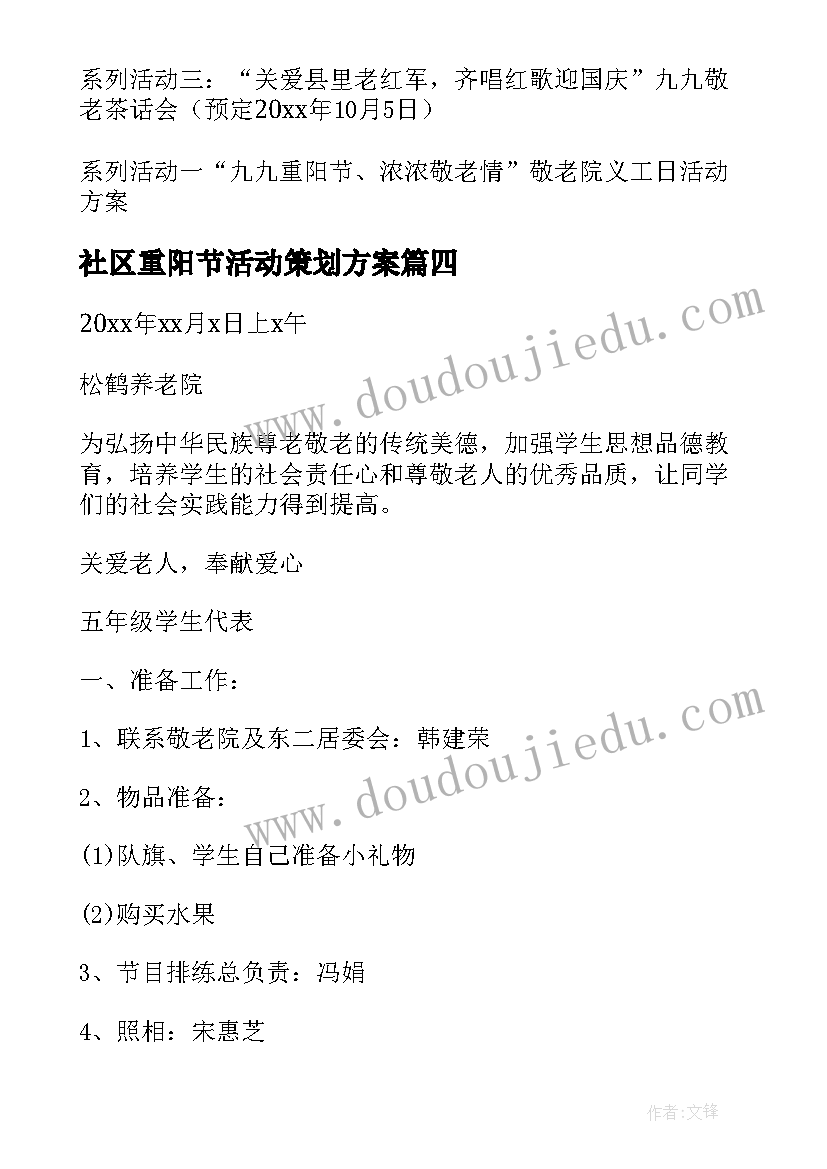 系列活动三：“关爱县里老红军，齐唱红歌迎国庆”九九敬老茶话会（预定20xx年10月5日）

系列活动一“九九重阳节、浓浓敬老情”敬老院义工日活动方案

社区重阳节活动策划方案篇四

20xx年xx月x日上x午

松鹤养老院

为弘扬中华民族尊老敬老的传统美德，加强学生思想品德教育，培养学生的社会责任心和尊敬老人的优秀品质，让同学们的社会实践能力得到提高。

关爱老人，奉献爱心

五年级学生代表

一、准备工作：

1、联系敬老院及东二居委会：韩建荣

2、物品准备：

(1)队旗、学生自己准备小礼物

(2)购买水果

3、节目排练总负责：冯娟

4、照相：宋惠芝

www.doudoujiedu.com

www.doudoujiedu.com

作者：文锋